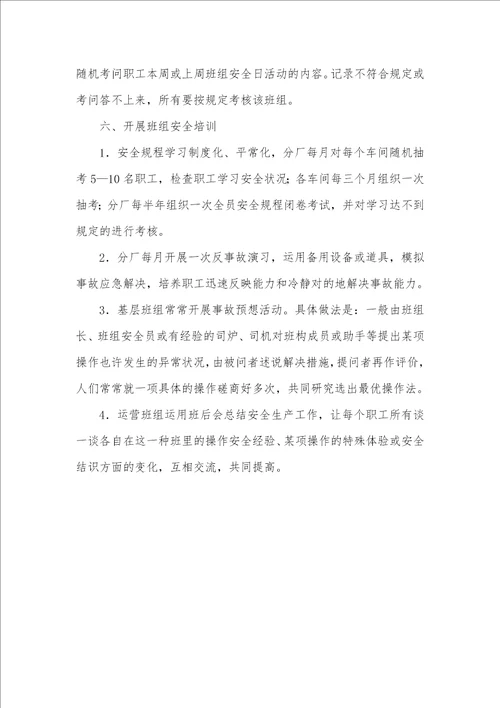 随机考问职工本周或上周班组安全日活动的内容。记录不符合规定或考问答不上来，所有要按规定考核该班组。

六、开展班组安全培训

1．安全规程学习制度化、平常化，分厂每月对每个车间随机抽考5—10名职工，检查职工学习安全状况；各车间每三个月组织一次抽考；分厂每半年组织一次全员安全规程闭卷考试，并对学习达不到规定的进行考核。

2．分厂每月开展一次反事故演习，运用备用设备或道具，模拟事故应急解决，培养职工迅速反映能力和冷静对的地解决事故能力。

3．基层班组常常开展事故预想活动。具体做法是：一般由班组长、班组安全员或有经验的司炉、司机对班构成员或助手等提出某项操作也许发生的异常状况，由被问者述说解决措施，提问者再作评价，人们常常就一项具体的操作磋商好多次，共同研究选出最优操作法。

4．运营班组运用班后会总结安全生产工作，让每个职工所有谈一谈各自在这一种班里的操作安全经验、某项操作的特殊体验或安全结识方面的变化，互相交流，共同提高。